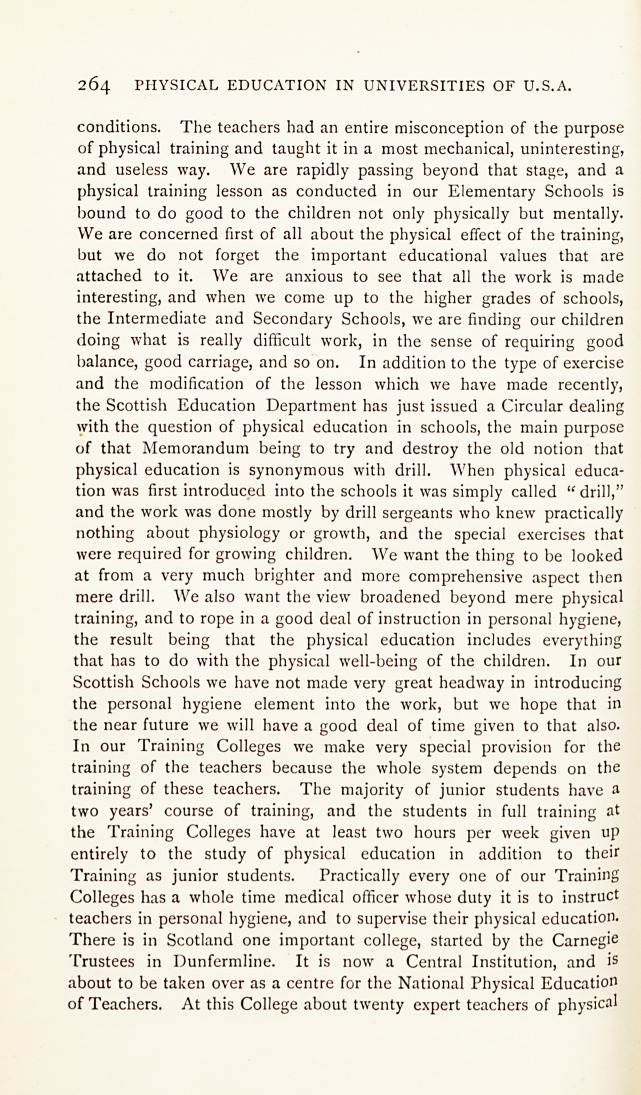 264 PHYSICAL EDUCATION IN UNIVERSITIES OF U.S.A.

conditions. The teachers had an entire misconception of the purpose of physical training and taught it in a most mechanical, uninteresting, and useless way. We are rapidly passing beyond that stage, and a physical training lesson as conducted in our Elementary Schools is bound to do good to the children not only physically but mentally. We are concerned first of all about the physical effect of the training, but we do not forget the important educational values that are attached to it. We are anxious to see that all the work is made interesting, and when we come up to the higher grades of schools, the Intermediate and Secondary Schools, we are finding our children doing what is really difficult work, in the sense of requiring good balance, good carriage, and so on. In addition to the type of exercise and the modification of the lesson which we have made recently, the Scottish Education Department has just issued a Circular dealing with the question of physical education in schools, the main purpose of that Memorandum being to try and destroy the old notion that physical education is synonymous with drill. When physical education was first introduced into the schools it was simply called "drill," and the work was done mostly by drill sergeants who knew practically nothing about physiology or growth, and the special exercises that were required for growing children. We want the thing to be looked at from a very much brighter and more comprehensive aspect then mere drill. We also want the view broadened beyond mere physical training, and to rope in a good deal of instruction in personal hygiene, the result being that the physical education includes everything that has to do with the physical well-being of the children. In our Scottish Schools we have not made very great headway in introducing the personal hygiene element into the work, but we hope that in the near future we will have a good deal of time given to that also. In our Training Colleges we make very special provision for the training of the teachers because the whole system depends on the training of these teachers. The majority of junior students have a two years' course of training, and the students in full training at the Training Colleges have at least two hours per week given up entirely to the study of physical education in addition to their Training as junior students. Practically every one of our Training Colleges has a whole time medical officer whose duty it is to instruct teachers in personal hygiene, and to supervise their physical education. There is in Scotland one important college, started by the Carnegie Trustees in Dunfermline. It is now a Central Institution, and is about to be taken over as a centre for the National Physical Education of Teachers. At this College about twenty expert teachers of physical